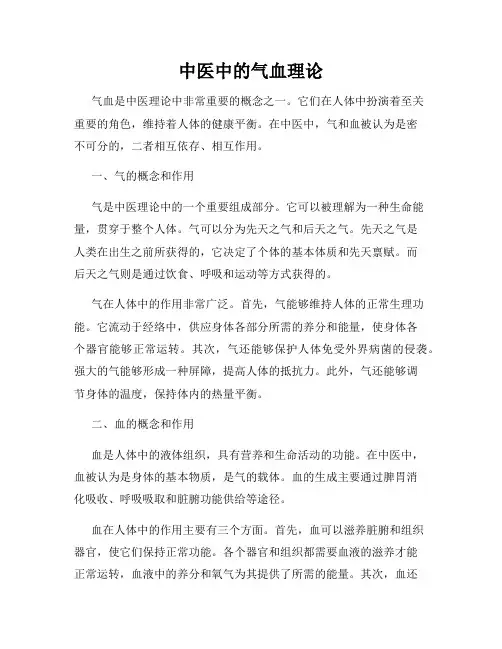 中医中的气血理论

气血是中医理论中非常重要的概念之一。它们在人体中扮演着至关重要的角色，维持着人体的健康平衡。在中医中，气和血被认为是密不可分的，二者相互依存、相互作用。

一、气的概念和作用

气是中医理论中的一个重要组成部分。它可以被理解为一种生命能量，贯穿于整个人体。气可以分为先天之气和后天之气。先天之气是人类在出生之前所获得的，它决定了个体的基本体质和先天禀赋。而后天之气则是通过饮食、呼吸和运动等方式获得的。

气在人体中的作用非常广泛。首先，气能够维持人体的正常生理功能。它流动于经络中，供应身体各部分所需的养分和能量，使身体各个器官能够正常运转。其次，气还能够保护人体免受外界病菌的侵袭。强大的气能够形成一种屏障，提高人体的抵抗力。此外，气还能够调节身体的温度，保持体内的热量平衡。

二、血的概念和作用

血是人体中的液体组织，具有营养和生命活动的功能。在中医中，血被认为是身体的基本物质，是气的载体。血的生成主要通过脾胃消化吸收、呼吸吸取和脏腑功能供给等途径。

血在人体中的作用主要有三个方面。首先，血可以滋养脏腑和组织器官，使它们保持正常功能。各个器官和组织都需要血液的滋养才能正常运转，血液中的养分和氧气为其提供了所需的能量。其次，血还